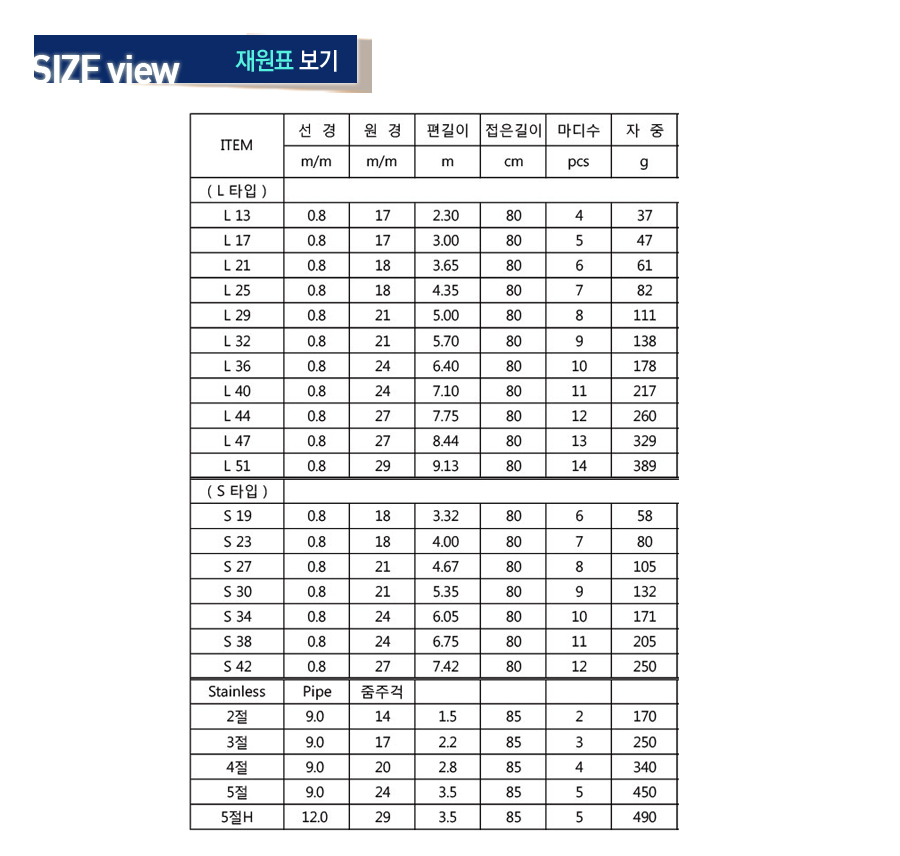 SIZE view 재원표 보기

| ITEM | 선 경 | 원 경 | 편길이 | 접은길이 | 마디수 | 자 중 |
|---|---|---|---|---|---|---|
| | m/m | m/m | m | cm | pcs | g |
| ( L 타입 ) | | | | | | |
| L 13 | 0.8 | 17 | 2.30 | 80 | 4 | 37 |
| L 17 | 0.8 | 17 | 3.00 | 80 | 5 | 47 |
| L 21 | 0.8 | 18 | 3.65 | 80 | 6 | 61 |
| L 25 | 0.8 | 18 | 4.35 | 80 | 7 | 82 |
| L 29 | 0.8 | 21 | 5.00 | 80 | 8 | 111 |
| L 32 | 0.8 | 21 | 5.70 | 80 | 9 | 138 |
| L 36 | 0.8 | 24 | 6.40 | 80 | 10 | 178 |
| L 40 | 0.8 | 24 | 7.10 | 80 | 11 | 217 |
| L 44 | 0.8 | 27 | 7.75 | 80 | 12 | 260 |
| L 47 | 0.8 | 27 | 8.44 | 80 | 13 | 329 |
| L 51 | 0.8 | 29 | 9.13 | 80 | 14 | 389 |
| ( S 타입 ) | | | | | | |
| S 19 | 0.8 | 18 | 3.32 | 80 | 6 | 58 |
| S 23 | 0.8 | 18 | 4.00 | 80 | 7 | 80 |
| S 27 | 0.8 | 21 | 4.67 | 80 | 8 | 105 |
| S 30 | 0.8 | 21 | 5.35 | 80 | 9 | 132 |
| S 34 | 0.8 | 24 | 6.05 | 80 | 10 | 171 |
| S 38 | 0.8 | 24 | 6.75 | 80 | 11 | 205 |
| S 42 | 0.8 | 27 | 7.42 | 80 | 12 | 250 |
| Stainless | Pipe | 줌주걱 | | | | |
| 2절 | 9.0 | 14 | 1.5 | 85 | 2 | 170 |
| 3절 | 9.0 | 17 | 2.2 | 85 | 3 | 250 |
| 4절 | 9.0 | 20 | 2.8 | 85 | 4 | 340 |
| 5절 | 9.0 | 24 | 3.5 | 85 | 5 | 450 |
| 5절H | 12.0 | 29 | 3.5 | 85 | 5 | 490 |